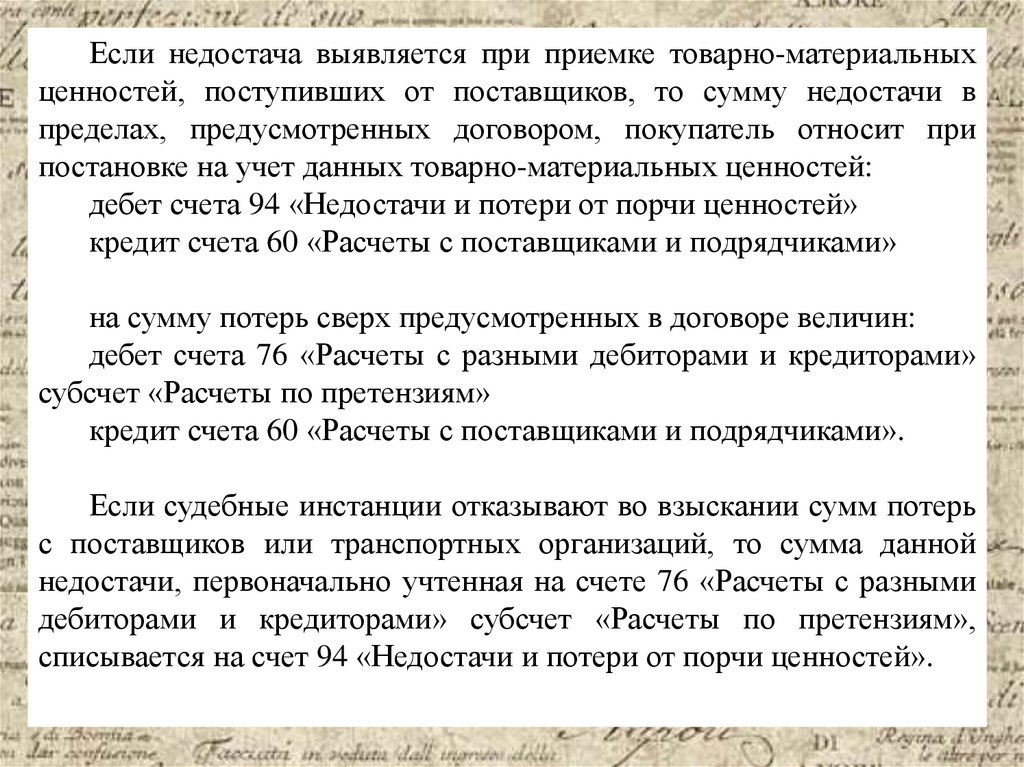 Если недостача выявляется при приемке товарно-материальных ценностей, поступивших от поставщиков, то сумму недостачи в пределах, предусмотренных договором, покупатель относит при постановке на учет данных товарно-материальных ценностей:

дебет счета 94 «Недостачи и потери от порчи ценностей»

кредит счета 60 «Расчеты с поставщиками и подрядчиками»

на сумму потерь сверх предусмотренных в договоре величин:

дебет счета 76 «Расчеты с разными дебиторами и кредиторами» субсчет «Расчеты по претензиям»

кредит счета 60 «Расчеты с поставщиками и подрядчиками».

Если судебные инстанции отказывают во взыскании сумм потерь с поставщиков или транспортных организаций, то сумма данной недостачи, первоначально учтенная на счете 76 «Расчеты с разными дебиторами и кредиторами» субсчет «Расчеты по претензиям», списывается на счет 94 «Недостачи и потери от порчи ценностей».